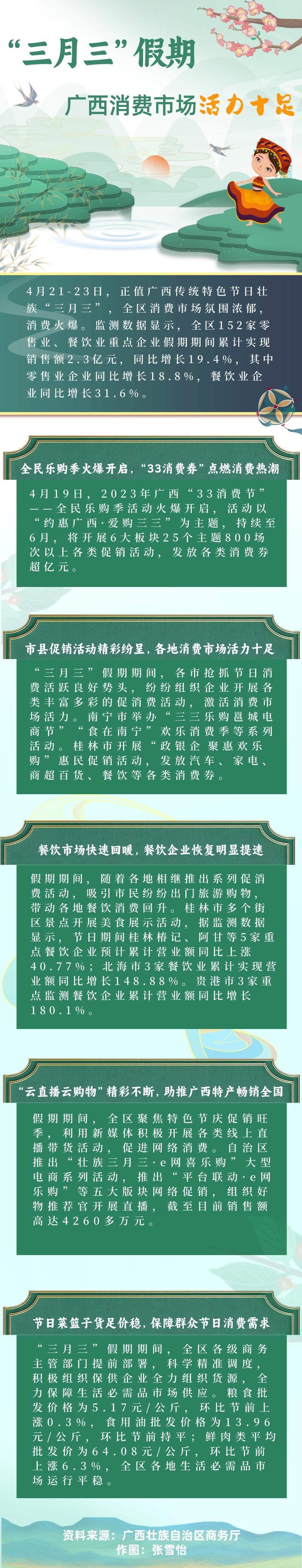 “三月三”假期

广西消费市场活力十足

4月21-23日，正值广西传统特色节日壮族“三月三”，全区消费市场氛围浓郁，消费火爆。监测数据显示，全区152家零售业、餐饮业重点企业假期期间累计实现销售额2.3亿元，同比增长19.4%，其中零售业企业同比增长18.8%，餐饮业企业同比增长31.6%。

全民乐购季火爆开启，“33消费券”点燃消费热潮

4月19日，2023年广西“33消费节”——全民乐购季活动火爆开启，活动以“约惠广西·爱购三三”为主题，持续至6月，将开展6大板块25个主题800场次以上各类促销活动，发放各类消费券超亿元。

市县促销活动精彩纷呈，各地消费市场活力十足

“三月三”假期期间，各市抢抓节日消费活跃良好势头，纷纷组织企业开展各类丰富多彩的促消费活动，激活消费市场活力。南宁市举办“三三乐购邕城电商节”“食在南宁”欢乐消费季等系列活动。桂林市开展“政银企 聚惠欢乐购”惠民促销活动，发放汽车、家电、商超百货、餐饮等各类消费券。

餐饮市场快速回暖，餐饮企业恢复明显提速

假期期间，随着各地相继推出系列促消费活动，吸引市民纷纷出门旅游购物，带动各地餐饮消费回升。桂林市多个街区景点开展美食展示活动，据监测数据显示，节日期间桂林椿记、阿甘等5家重点餐饮企业预计累计营业额同比上涨40.77%；北海市3家餐饮业累计实现营业额同比增长148.88%。贵港市3家重点监测餐饮企业累计营业额同比增长180.1%。

“云直播云购物”精彩不断，助推广西特产畅销全国

假期期间，全区聚焦特色节庆促销旺季，利用新媒体积极开展各类线上直播带货活动，促进网络消费。自治区推出“壮族三月三·e网喜乐购”大型电商系列活动，推出“平台联动·e网乐购”等五大版块网络促销，组织好物推荐官开展直播，截至目前销售额高达4260多万元。

节日菜篮子货足价稳，保障群众节日消费需求

“三月三”假期期间，全区各级商务主管部门提前部署，科学精准调度，积极组织保供企业全力组织货源，全力保障生活必需品市场供应。粮食批发价格为5.17元/公斤，环比节前上涨0.3%，食用油批发价格为13.96元/公斤，环比节前持平；鲜肉类平均批发价为64.08元/公斤，环比节前上涨6.3%，全区各地生活必需品市场运行平稳。

资料来源：广西壮族自治区商务厅
作图：张雪怡